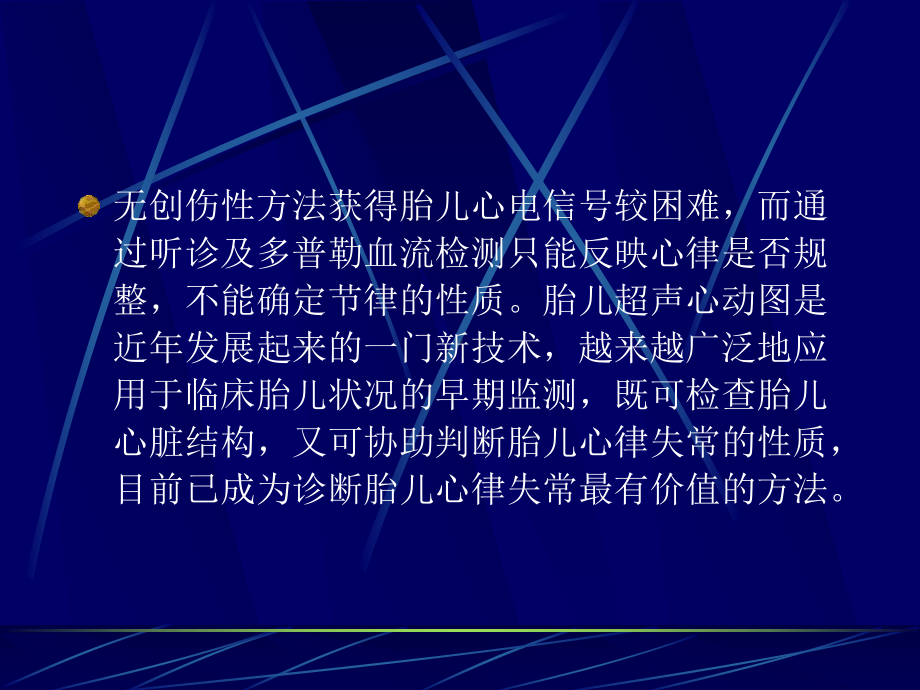 无创伤性方法获得胎儿心电信号较困难，而通过听诊及多普勒血流检测只能反映心律是否规整，不能确定节律的性质。胎儿超声心动图是近年发展起来的一门新技术，越来越广泛地应用于临床胎儿状况的早期监测，既可检查胎儿心脏结构，又可协助判断胎儿心律失常的性质，目前已成为诊断胎儿心律失常最有价值的方法。